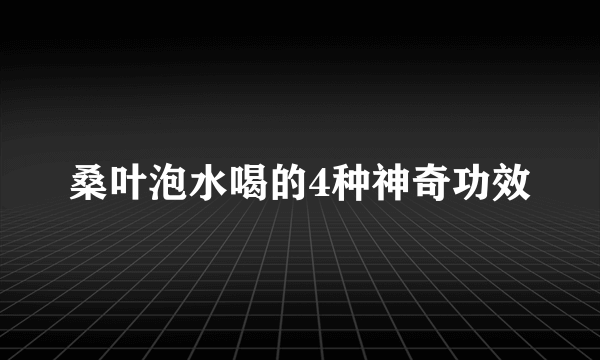 桑叶泡水喝的4种神奇功效